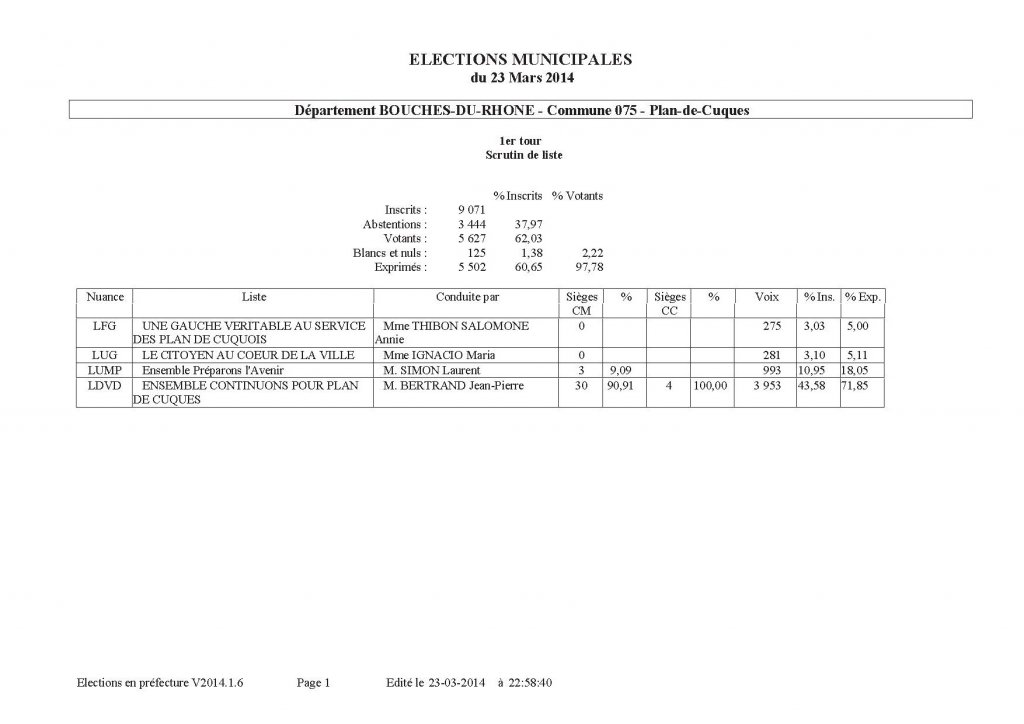 ELECTIONS MUNICIPALES
du 23 Mars 2014

Département BOUCHES-DU-RHONE - Commune 075 - Plan-de-Cuques

1er tour
Scrutin de liste

| | | % Inscrits | % Votants |
|---|---|---|---|
| Inscrits : | 9 071 | | |
| Abstentions : | 3 444 | 37,97 | |
| Votants : | 5 627 | 62,03 | |
| Blancs et nuls : | 125 | 1,38 | 2,22 |
| Exprimés : | 5 502 | 60,65 | 97,78 |

| Nuance | Liste | Conduite par | Sièges CM | % | Sièges CC | % | Voix | % Ins. | % Exp. |
|---|---|---|---|---|---|---|---|---|---|
| LFG | UNE GAUCHE VERITABLE AU SERVICE DES PLAN DE CUQUOIS | Mme THIBON SALOMONE Annie | 0 | | | | 275 | 3,03 | 5,00 |
| LUG | LE CITOYEN AU COEUR DE LA VILLE | Mme IGNACIO Maria | 0 | | | | 281 | 3,10 | 5,11 |
| LUMP | Ensemble Préparons l'Avenir | M. SIMON Laurent | 3 | 9,09 | | | 993 | 10,95 | 18,05 |
| LDVD | ENSEMBLE CONTINUONS POUR PLAN DE CUQUES | M. BERTRAND Jean-Pierre | 30 | 90,91 | 4 | 100,00 | 3 953 | 43,58 | 71,85 |

Elections en préfecture V2014.1.6 Page 1 Edité le 23-03-2014 à 22:58:40